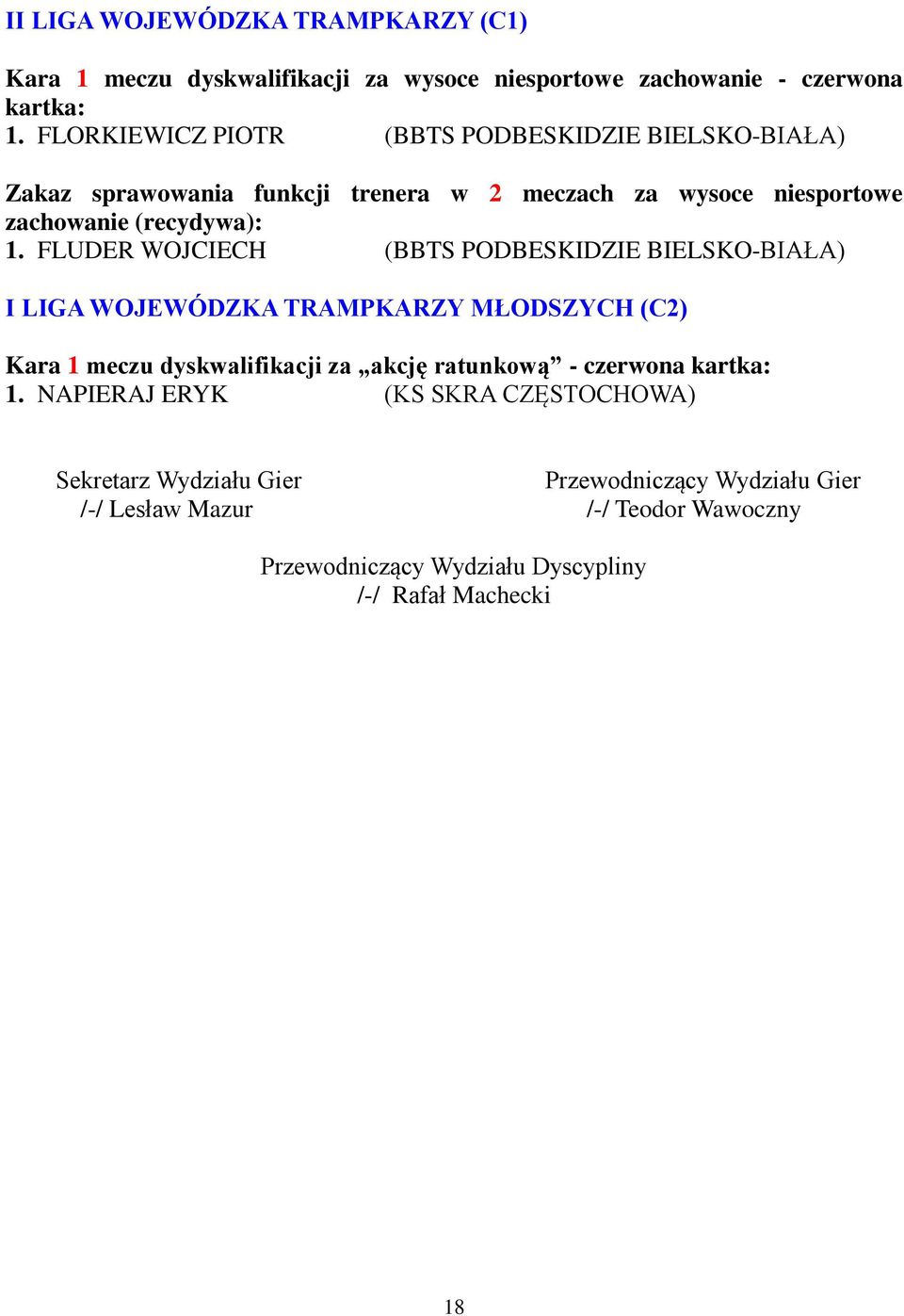 II LIGA WOJEWÓDZKA TRAMPKARZY (C1)

Kara 1 meczu dyskwalifikacji za wysoce niesportowe zachowanie - czerwona kartka:
1. FLORKIEWICZ PIOTR (BBTS PODBESKIDZIE BIELSKO-BIAŁA)

Zakaz sprawowania funkcji trenera w 2 meczach za wysoce niesportowe zachowanie (recydywa):
1. FLUDER WOJCIECH (BBTS PODBESKIDZIE BIELSKO-BIAŁA)

I LIGA WOJEWÓDZKA TRAMPKARZY MŁODSZYCH (C2)

Kara 1 meczu dyskwalifikacji za „akcję ratunkową” - czerwona kartka:
1. NAPIERAJ ERYK (KS SKRA CZĘSTOCHOWA)

Sekretarz Wydziału Gier
/-/ Lesław Mazur

Przewodniczący Wydziału Gier
/-/ Teodor Wawoczny

Przewodniczący Wydziału Dyscypliny
/-/ Rafał Machecki

18